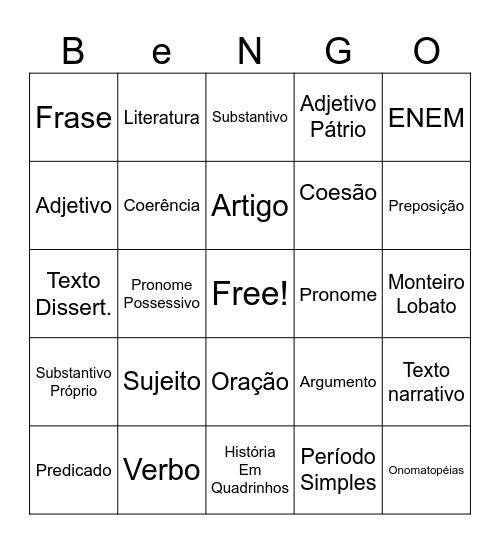 | B | e | N | G | O |
|---|---|---|---|---|
| Frase | Literatura | Substantivo | Adjetivo Pátrio | ENEM |
| Adjetivo | Coerência | Artigo | Coesão | Preposição |
| Texto Dissert. | Pronome Possessivo | Free! | Pronome | Monteiro Lobato |
| Substantivo Próprio | Sujeito | Oração | Argumento | Texto narrativo |
| Predicado | Verbo | História Em Quadrinhos | Período Simples | Onomatopéias |